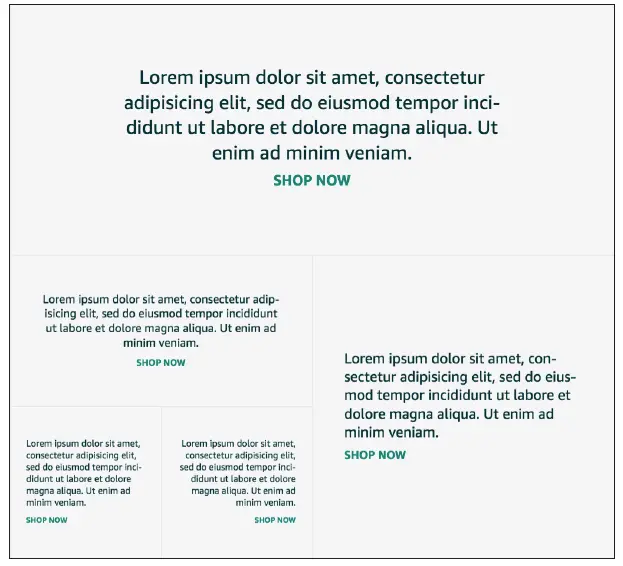 Lorem ipsum dolor sit amet, consectetur adipisicing elit, sed do eiusmod tempor incididunt ut labore et dolore magna aliqua. Ut enim ad minim veniam.

SHOP NOW

Lorem ipsum dolor sit amet, consectetur adipisicing elit, sed do eiusmod tempor incididunt ut labore et dolore magna aliqua. Ut enim ad minim veniam.

SHOP NOW

Lorem ipsum dolor sit amet, consectetur adipisicing elit, sed do eiusmod tempor incididunt ut labore et dolore magna aliqua. Ut enim ad minim veniam.

SHOP NOW

Lorem ipsum dolor sit amet, consectetur adipisicing elit, sed do eiusmod tempor incididunt ut labore et dolore magna aliqua. Ut enim ad minim veniam.

SHOP NOW

Lorem ipsum dolor sit amet, consectetur adipisicing elit, sed do eiusmod tempor incididunt ut labore et dolore magna aliqua. Ut enim ad minim veniam.

SHOP NOW